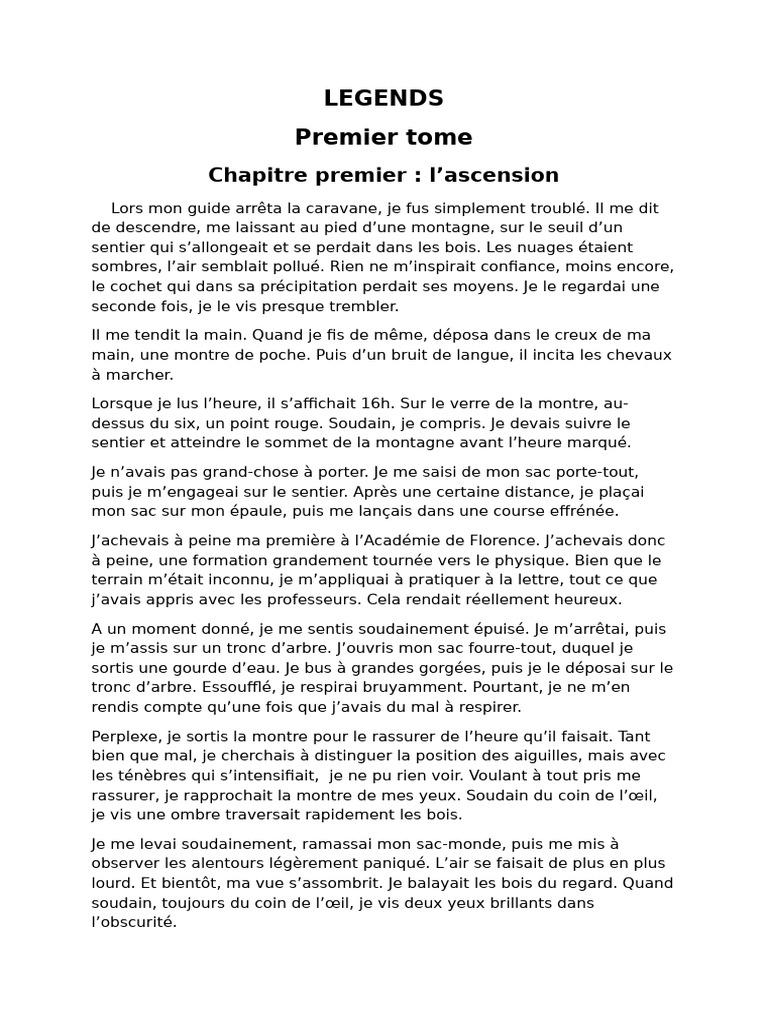 LEGENDS

Premier tome

Chapitre premier : l’ascension

Lors mon guide arrêta la caravane, je fus simplement troublé. Il me dit de descendre, me laissant au pied d’une montagne, sur le seuil d’un sentier qui s’allongeait et se perdait dans les bois. Les nuages étaient sombres, l’air semblait pollué. Rien ne m’inspirait confiance, moins encore, le cochet qui dans sa précipitation perdait ses moyens. Je le regardai une seconde fois, je le vis presque trembler.

Il me tendit la main. Quand je fis de même, déposa dans le creux de ma main, une montre de poche. Puis d’un bruit de langue, il incita les chevaux à marcher.

Lorsque je lus l’heure, il s’affichait 16h. Sur le verre de la montre, au-dessus du six, un point rouge. Soudain, je compris. Je devais suivre le sentier et atteindre le sommet de la montagne avant l’heure marqué.

Je n’avais pas grand-chose à porter. Je me saisi de mon sac porte-tout, puis je m’engageai sur le sentier. Après une certaine distance, je plaçai mon sac sur mon épaule, puis me lançais dans une course effrénée.

J’achevais à peine ma première à l’Académie de Florence. J’achevais donc à peine, une formation grandement tournée vers le physique. Bien que le terrain m’était inconnu, je m’appliquai à pratiquer à la lettre, tout ce que j’avais appris avec les professeurs. Cela rendait réellement heureux.

A un moment donné, je me sentis soudainement épuisé. Je m’arrêtai, puis je m’assis sur un tronc d’arbre. J’ouvris mon sac fourre-tout, duquel je sortis une gourde d’eau. Je bus à grandes gorgées, puis je le déposai sur le tronc d’arbre. Essoufflé, je respirai bruyamment. Pourtant, je ne m’en rendis compte qu’une fois que j’avais du mal à respirer.

Perplexe, je sortis la montre pour le rassurer de l’heure qu’il faisait. Tant bien que mal, je cherchais à distinguer la position des aiguilles, mais avec les ténèbres qui s’intensifiait, je ne pu rien voir. Voulant à tout pris me rassurer, je rapprochait la montre de mes yeux. Soudain du coin de l’œil, je vis une ombre traversait rapidement les bois.

Je me levai soudainement, ramassai mon sac-monde, puis me mis à observer les alentours légèrement paniqué. L’air se faisait de plus en plus lourd. Et bientôt, ma vue s’assombrit. Je balayait les bois du regard. Quand soudain, toujours du coin de l’œil, je vis deux yeux brillants dans l’obscurité.